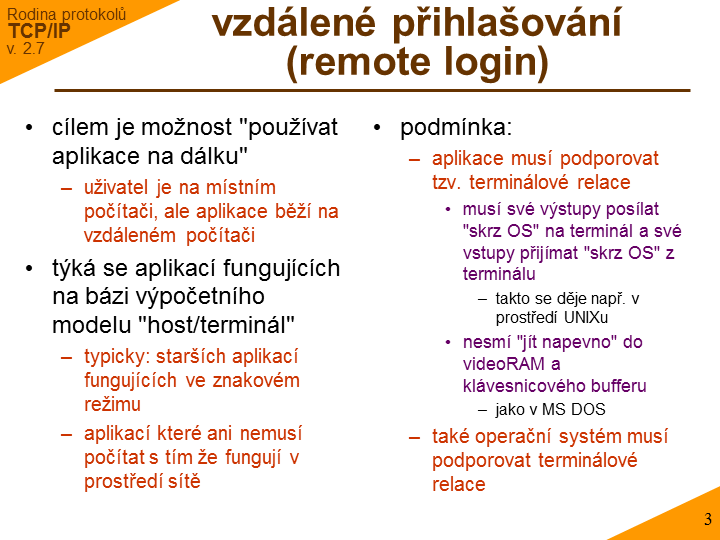 Rodina protokolů
TCP/IP
v. 2.7

vzdálené přihlašování (remote login)

• cílem je možnost "používat aplikace na dálku"
– uživatel je na místním počítači, ale aplikace běží na vzdáleném počítači
• týká se aplikací fungujících na bázi výpočetního modelu "host/terminál"
– typicky: starších aplikací fungujících ve znakovém režimu
– aplikací které ani nemusí počítat s tím že fungují v prostředí sítě

• podmínka:
– aplikace musí podporovat tzv. terminálové relace
• musí své výstupy posílat "skrz OS" na terminál a své vstupy přijímat "skrz OS" z terminálu
– takto se děje např. v prostředí UNIXu
• nesmí "jít napevno" do videoRAM a klávesnicového bufferu
– jako v MS DOS
– také operační systém musí podporovat terminálové relace

3